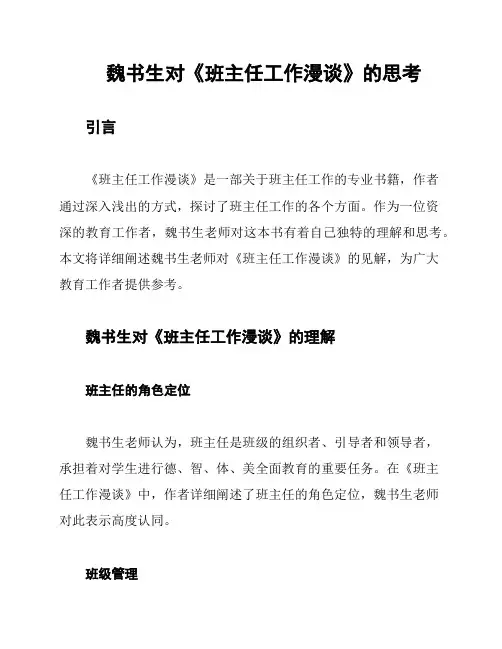 魏书生对《班主任工作漫谈》的思考

引言

《班主任工作漫谈》是一部关于班主任工作的专业书籍，作者通过深入浅出的方式，探讨了班主任工作的各个方面。作为一位资深的教育工作者，魏书生老师对这本书有着自己独特的理解和思考。本文将详细阐述魏书生老师对《班主任工作漫谈》的见解，为广大教育工作者提供参考。

魏书生对《班主任工作漫谈》的理解

班主任的角色定位

魏书生老师认为，班主任是班级的组织者、引导者和领导者，承担着对学生进行德、智、体、美全面教育的重要任务。在《班主任工作漫谈》中，作者详细阐述了班主任的角色定位，魏书生老师对此表示高度认同。

班级管理